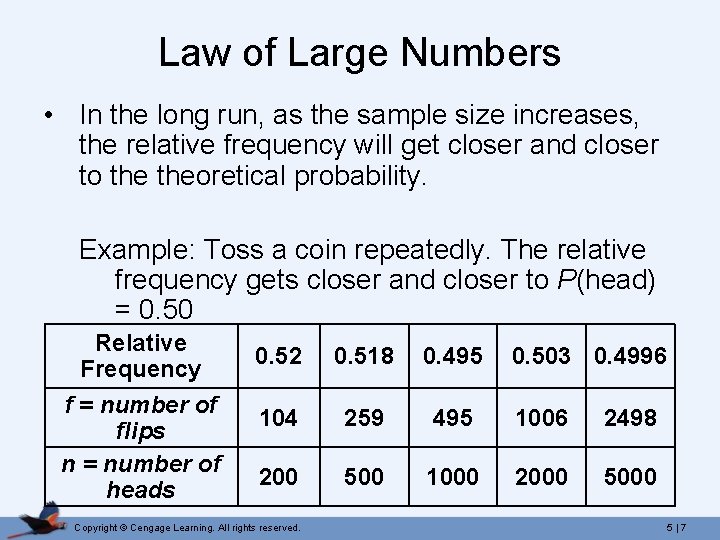 Law of Large Numbers

• In the long run, as the sample size increases, the relative frequency will get closer and closer to the theoretical probability.

Example: Toss a coin repeatedly. The relative frequency gets closer and closer to P(head) = 0.50

| Relative Frequency | 0.52 | 0.518 | 0.495 | 0.503 | 0.4996 |
|---|---|---|---|---|---|
| f = number of flips | 104 | 259 | 495 | 1006 | 2498 |
| n = number of heads | 200 | 500 | 1000 | 2000 | 5000 |

Copyright © Cengage Learning. All rights reserved.

5 | 7